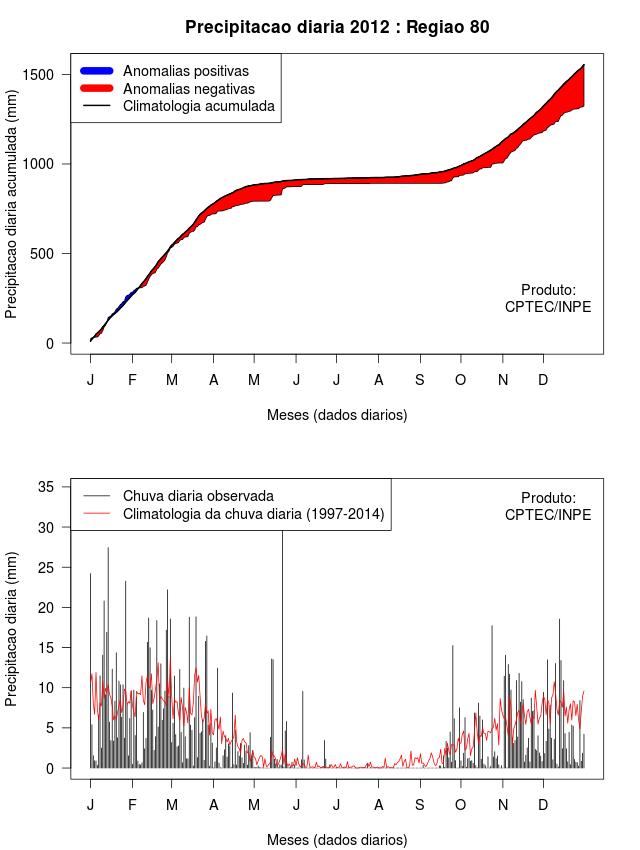 Precipitacao diaria 2012 : Regiao 80

Anomalias positivas
Anomalias negativas
Climatologia acumulada

Precipitacao diaria acumulada (mm)

1500
1000
500
0

Produto:
CPTEC/INPE

J F M A M J J A S O N D

Meses (dados diarios)

Chuva diaria observada
Climatologia da chuva diaria (1997-2014)

Produto:
CPTEC/INPE

Precipitacao diaria (mm)

35
30
25
20
15
10
5
0

J F M A M J J A S O N D

Meses (dados diarios)